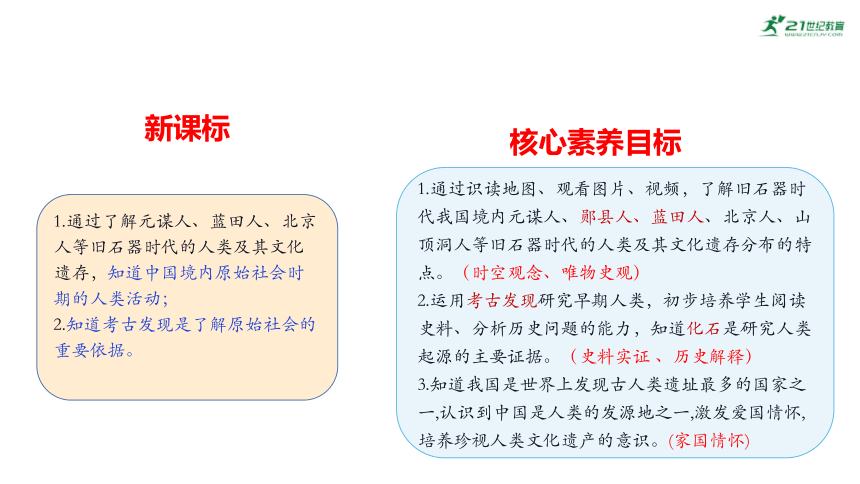 21世纪教育
www.21cnjy.com

新课标

1.通过了解元谋人、蓝田人、北京人等旧石器时代的人类及其文化遗存，知道中国境内原始社会时期的人类活动；
2.知道考古发现是了解原始社会的重要依据。

核心素养目标

1.通过识读地图、观看图片、视频，了解旧石器时代我国境内元谋人、郧县人、蓝田人、北京人、山顶洞人等旧石器时代的人类及其文化遗存分布的特点。（时空观念、唯物史观）
2.运用考古发现研究早期人类，初步培养学生阅读史料、分析历史问题的能力，知道化石是研究人类起源的主要证据。（史料实证 、历史解释）
3.知道我国是世界上发现古人类遗址最多的国家之一,认识到中国是人类的发源地之一,激发爱国情怀,培养珍视人类文化遗产的意识。(家国情怀)